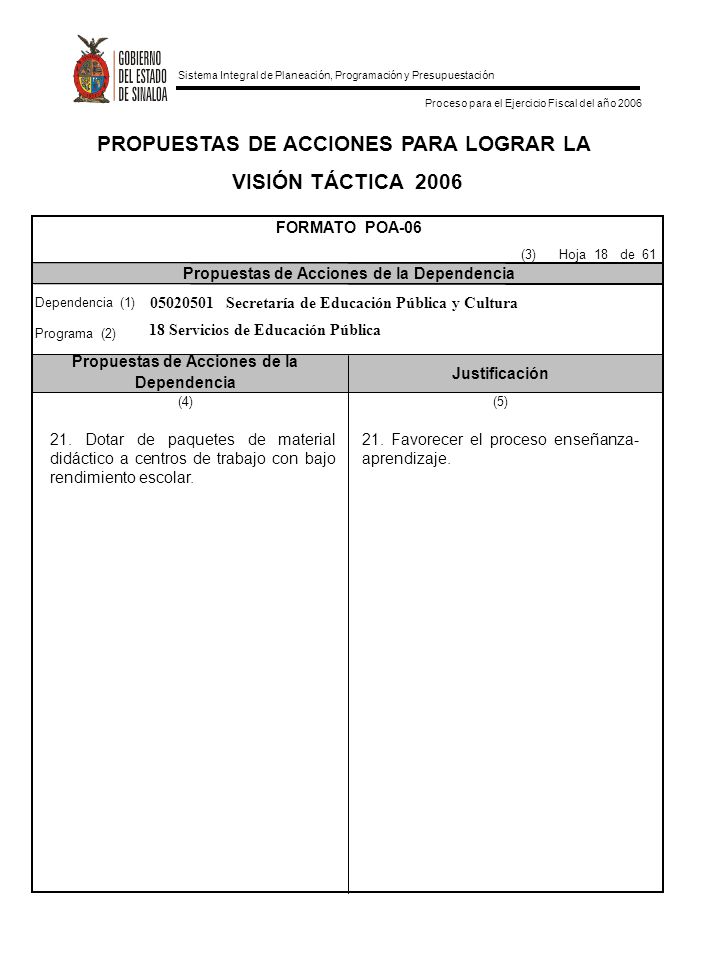 GOBIERNO DEL ESTADO DE SINALOA

Sistema Integral de Planeación, Programación y Presupuestación

Proceso para el Ejercicio Fiscal del año 2006

PROPUESTAS DE ACCIONES PARA LOGRAR LA VISIÓN TÁCTICA 2006

FORMATO POA-06

(3) Hoja 18 de 61

Propuestas de Acciones de la Dependencia

Dependencia (1) 05020501 Secretaría de Educación Pública y Cultura

Programa (2) 18 Servicios de Educación Pública

| Propuestas de Acciones de la Dependencia | Justificación |
|---|---|
| (4) | (5) |
| 21. Dotar de paquetes de material didáctico a centros de trabajo con bajo rendimiento escolar. | 21. Favorecer el proceso enseñanza-aprendizaje. |